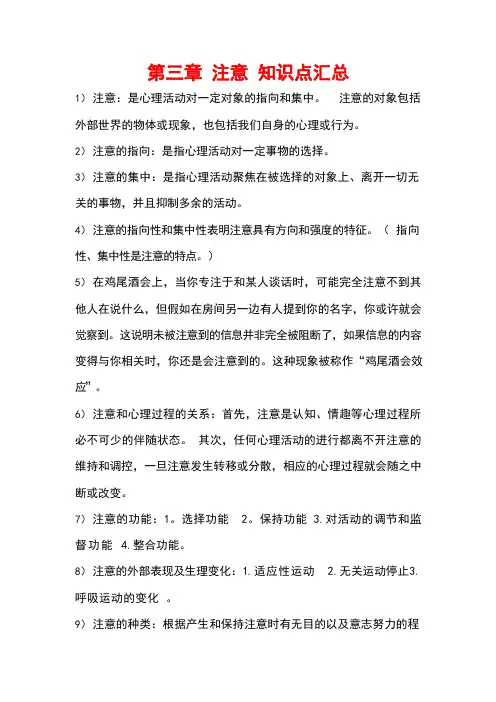 第三章 注意 知识点汇总

1）注意：是心理活动对一定对象的指向和集中。 注意的对象包括外部世界的物体或现象，也包括我们自身的心理或行为。

2）注意的指向：是指心理活动对一定事物的选择。

3）注意的集中：是指心理活动聚焦在被选择的对象上、离开一切无关的事物，并且抑制多余的活动。

4）注意的指向性和集中性表明注意具有方向和强度的特征。（ 指向性、集中性是注意的特点。）

5）在鸡尾酒会上，当你专注于和某人谈话时，可能完全注意不到其他人在说什么，但假如在房间另一边有人提到你的名字，你或许就会觉察到。这说明未被注意到的信息并非完全被阻断了，如果信息的内容变得与你相关时，你还是会注意到的。这种现象被称作“鸡尾酒会效应”。

6）注意和心理过程的关系：首先，注意是认知、情趣等心理过程所必不可少的伴随状态。 其次，任何心理活动的进行都离不开注意的维持和调控，一旦注意发生转移或分散，相应的心理过程就会随之中断或改变。

7）注意的功能：1。选择功能 2。保持功能 3.对活动的调节和监督功能 4.整合功能。

8）注意的外部表现及生理变化：1.适应性运动 2.无关运动停止3.呼吸运动的变化 。

9）注意的种类：根据产生和保持注意时有无目的以及意志努力的程